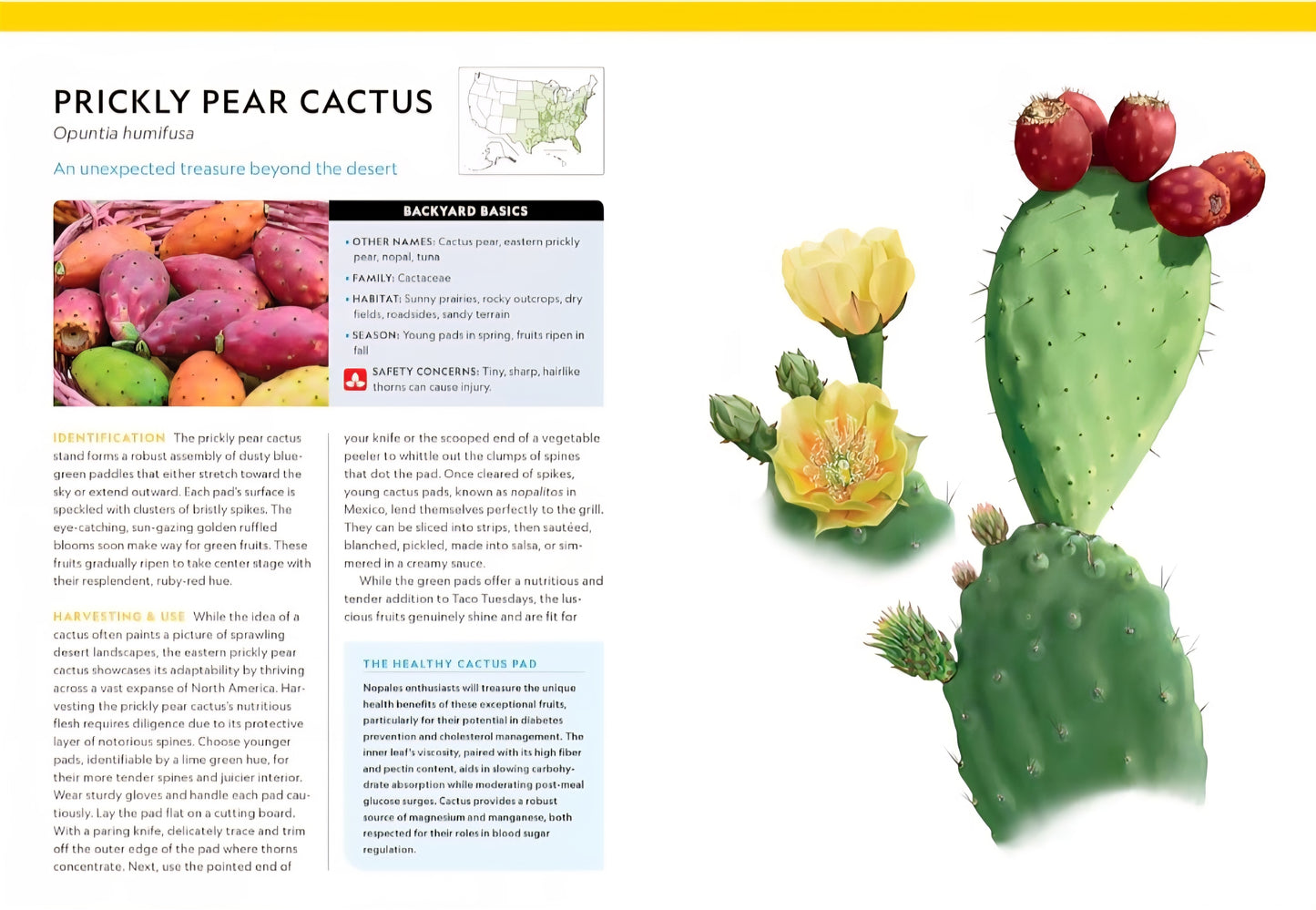 PRICKLY PEAR CACTUS

Opuntia humifusa

An unexpected treasure beyond the desert

BACKYARD BASICS

• OTHER NAMES: Cactus pear, eastern prickly pear, nopal, tuna

• FAMILY: Cactaceae

• HABITAT: Sunny prairies, rocky outcrops, dry fields, roadsides, sandy terrain

• SEASON: Young pads in spring, fruits ripen in fall

SAFETY CONCERNS: Tiny, sharp, hairlike thorns can cause injury.

IDENTIFICATION The prickly pear cactus stand forms a robust assembly of dusty blue-green paddles that either stretch toward the sky or extend outward. Each pad's surface is speckled with clusters of bristly spikes. The eye-catching, sun-gazing golden ruffled blooms soon make way for green fruits. These fruits gradually ripen to take center stage with their resplendent, ruby-red hue.

HARVESTING & USE While the idea of a cactus often paints a picture of sprawling desert landscapes, the eastern prickly pear cactus showcases its adaptability by thriving across a vast expanse of North America. Harvesting the prickly pear cactus's nutritious flesh requires diligence due to its protective layer of notorious spines. Choose younger pads, identifiable by a lime green hue, for their more tender spines and juicier interior. Wear sturdy gloves and handle each pad cautiously. Lay the pad flat on a cutting board. With a paring knife, delicately trace and trim off the outer edge of the pad where thorns concentrate. Next, use the pointed end of your knife or the scooped end of a vegetable peeler to whittle out the clumps of spines that dot the pad. Once cleared of spikes, young cactus pads, known as nopalitos in Mexico, lend themselves perfectly to the grill. They can be sliced into strips, then sautéed, blanched, pickled, made into salsa, or simmered in a creamy sauce.

While the green pads offer a nutritious and tender addition to Taco Tuesdays, the luscious fruits genuinely shine and are fit for

THE HEALTHY CACTUS PAD

Nopales enthusiasts will treasure the unique health benefits of these exceptional fruits, particularly for their potential in diabetes prevention and cholesterol management. The inner leaf's viscosity, paired with its high fiber and pectin content, aids in slowing carbohydrate absorption while moderating post-meal glucose surges. Cactus provides a robust source of magnesium and manganese, both respected for their roles in blood sugar regulation.